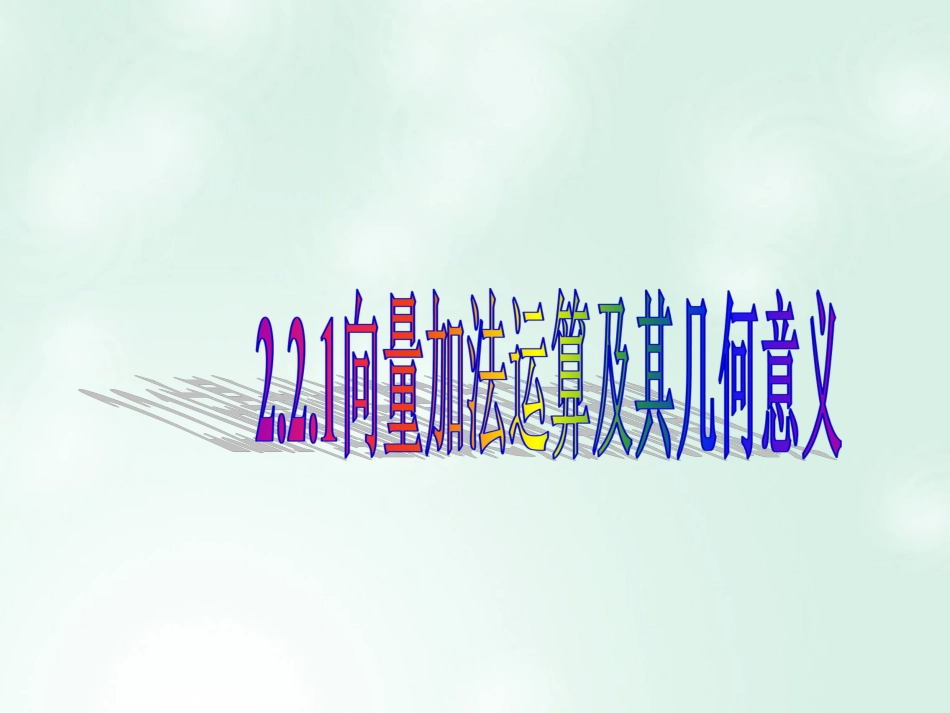 2.2.1向量加法运算及其几何意义